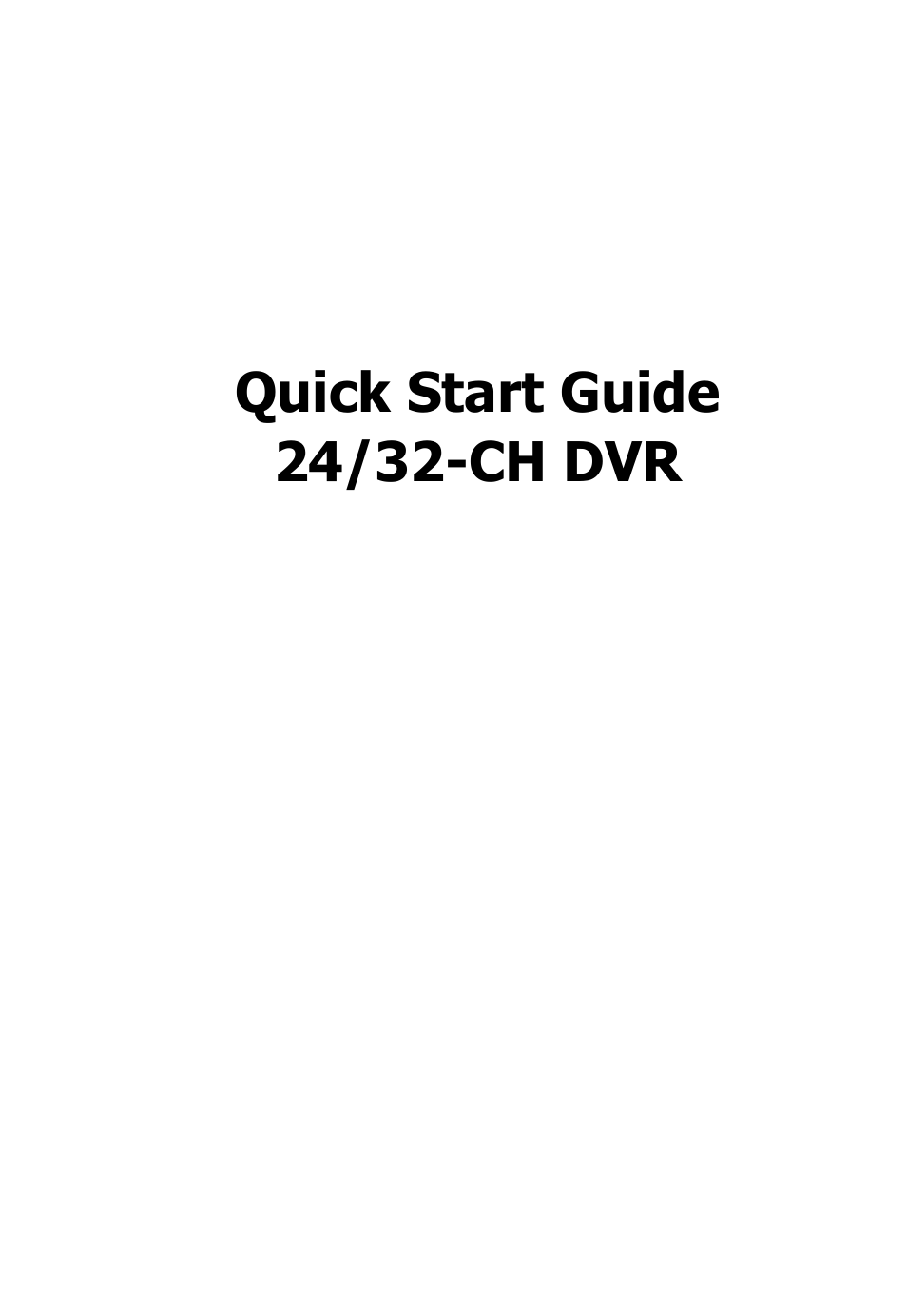 Quick Start Guide
24/32-CH DVR